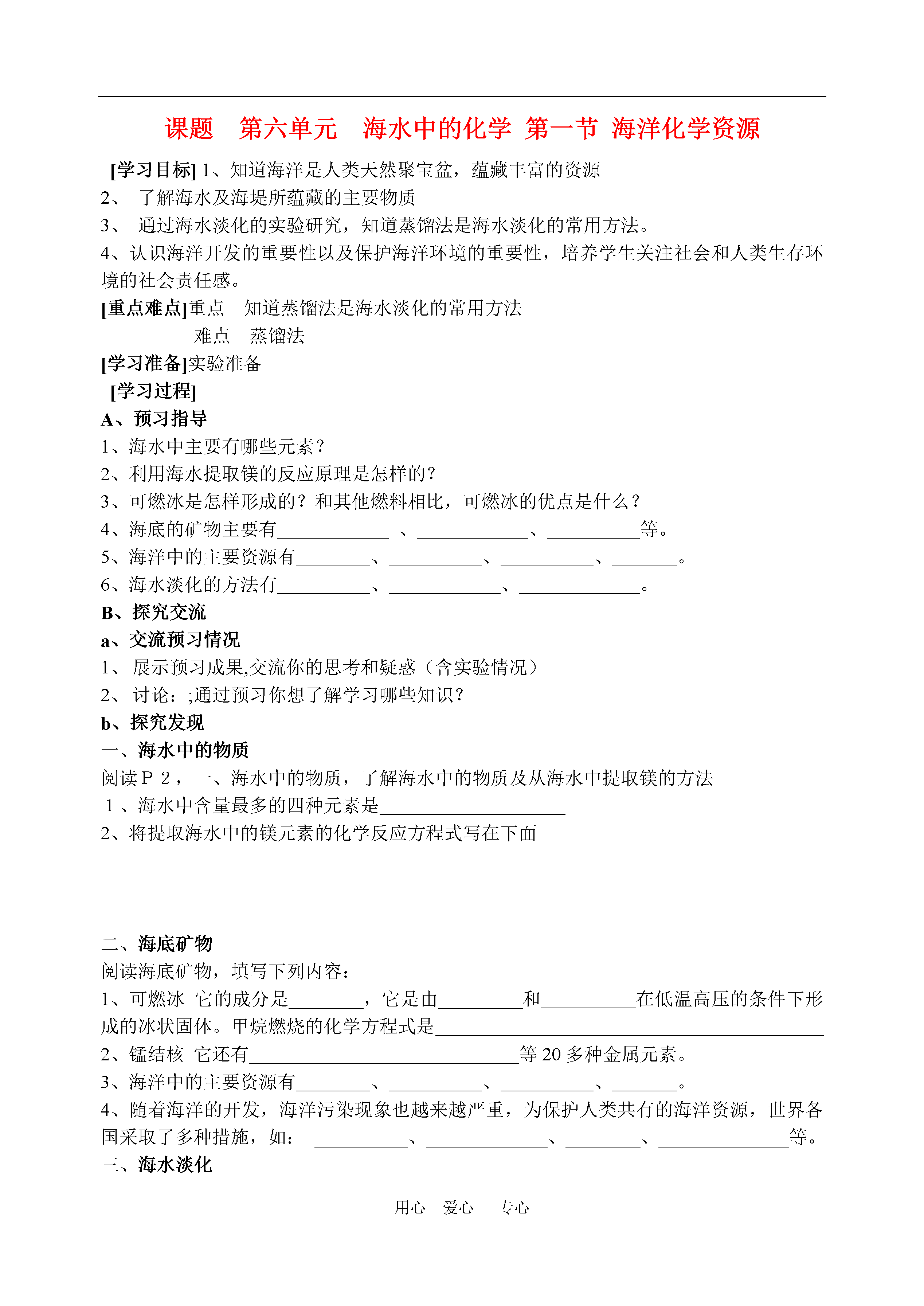 课题　第六单元　海水中的化学 第一节 海洋化学资源

[学习目标] 1、知道海洋是人类天然聚宝盆，蕴藏丰富的资源

2、 了解海水及海堤所蕴藏的主要物质

3、 通过海水淡化的实验研究，知道蒸馏法是海水淡化的常用方法。

4、认识海洋开发的重要性以及保护海洋环境的重要性，培养学生关注社会和人类生存环境的社会责任感。

[重点难点]重点　知道蒸馏法是海水淡化的常用方法

难点　蒸馏法

[学习准备]实验准备

[学习过程]

A、预习指导

1、海水中主要有哪些元素？

2、利用海水提取镁的反应原理是怎样的？

3、可燃冰是怎样形成的？和其他燃料相比，可燃冰的优点是什么？

4、海底的矿物主要有____________ 、____________、__________等。

5、海洋中的主要资源有________、__________、__________、_______。

6、海水淡化的方法有__________、____________、_____________。

B、探究交流

a、交流预习情况

1、 展示预习成果,交流你的思考和疑惑（含实验情况）

2、 讨论：;通过预习你想了解学习哪些知识？

b、探究发现

一、海水中的物质

阅读Ｐ２，一、海水中的物质，了解海水中的物质及从海水中提取镁的方法

１、海水中含量最多的四种元素是____________________

2、将提取海水中的镁元素的化学反应方程式写在下面

二、海底矿物

阅读海底矿物，填写下列内容：

1、可燃冰 它的成分是________，它是由_________和__________在低温高压的条件下形成的冰状固体。甲烷燃烧的化学方程式是__________________________________________

2、锰结核 它还有_____________________________等 20 多种金属元素。

3、海洋中的主要资源有________、__________、__________、_______。

4、随着海洋的开发，海洋污染现象也越来越严重，为保护人类共有的海洋资源，世界各国采取了多种措施，如： __________、_____________、________、______________等。

三、海水淡化

用心　爱心　专心